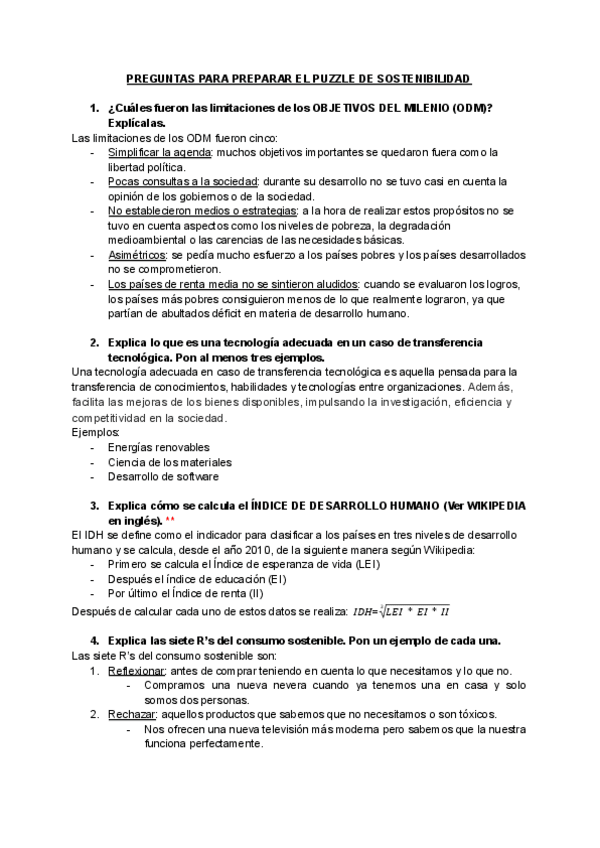 PREGUNTAS PARA PREPARAR EL PUZZLE DE SOSTENIBILIDAD

1. ¿Cuáles fueron las limitaciones de los OBJETIVOS DEL MILENIO (ODM)? Explícalas.

Las limitaciones de los ODM fueron cinco:
- Simplificar la agenda: muchos objetivos importantes se quedaron fuera como la libertad política.
- Pocas consultas a la sociedad: durante su desarrollo no se tuvo casi en cuenta la opinión de los gobiernos o de la sociedad.
- No establecieron medios o estrategias: a la hora de realizar estos propósitos no se tuvo en cuenta aspectos como los niveles de pobreza, la degradación medioambiental o las carencias de las necesidades básicas.
- Asimétricos: se pedía mucho esfuerzo a los países pobres y los países desarrollados no se comprometieron.
- Los países de renta media no se sintieron aludidos: cuando se evaluaron los logros, los países más pobres consiguieron menos de lo que realmente lograron, ya que partían de abultados déficit en materia de desarrollo humano.

2. Explica lo que es una tecnología adecuada en un caso de transferencia tecnológica. Pon al menos tres ejemplos.

Una tecnología adecuada en caso de transferencia tecnológica es aquella pensada para la transferencia de conocimientos, habilidades y tecnologías entre organizaciones. Además, facilita las mejoras de los bienes disponibles, impulsando la investigación, eficiencia y competitividad en la sociedad.
Ejemplos:
- Energías renovables
- Ciencia de los materiales
- Desarrollo de software

3. Explica cómo se calcula el ÍNDICE DE DESARROLLO HUMANO (Ver WIKIPEDIA en inglés). **

El IDH se define como el indicador para clasificar a los países en tres niveles de desarrollo humano y se calcula, desde el año 2010, de la siguiente manera según Wikipedia:
- Primero se calcula el Índice de esperanza de vida (LEI)
- Después el índice de educación (EI)
- Por último el Índice de renta (II)

Después de calcular cada uno de estos datos se realiza: $IDH=\sqrt[3]{LEI * EI * II}$

4. Explica las siete R's del consumo sostenible. Pon un ejemplo de cada una.

Las siete R's del consumo sostenible son:
1. Reflexionar: antes de comprar teniendo en cuenta lo que necesitamos y lo que no.
- Compramos una nueva nevera cuando ya tenemos una en casa y solo somos dos personas.
2. Rechazar: aquellos productos que sabemos que no necesitamos o son tóxicos.
- Nos ofrecen una nueva televisión más moderna pero sabemos que la nuestra funciona perfectamente.